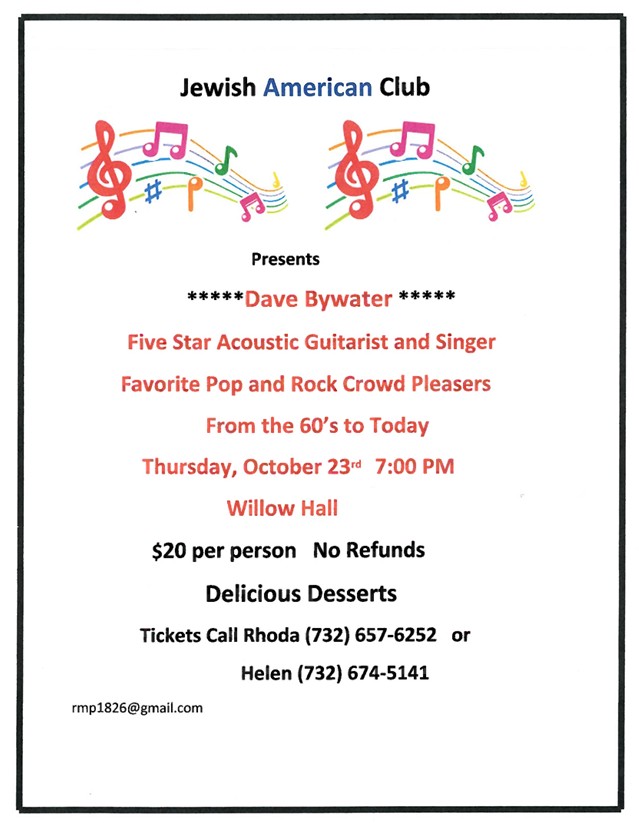 Jewish American Club

Presents

*****Dave Bywater *****

Five Star Acoustic Guitarist and Singer

Favorite Pop and Rock Crowd Pleasers

From the 60's to Today

Thursday, October 23rd 7:00 PM

Willow Hall

$20 per person No Refunds

Delicious Desserts

Tickets Call Rhoda (732) 657-6252 or

Helen (732) 674-5141

rmp1826@gmail.com